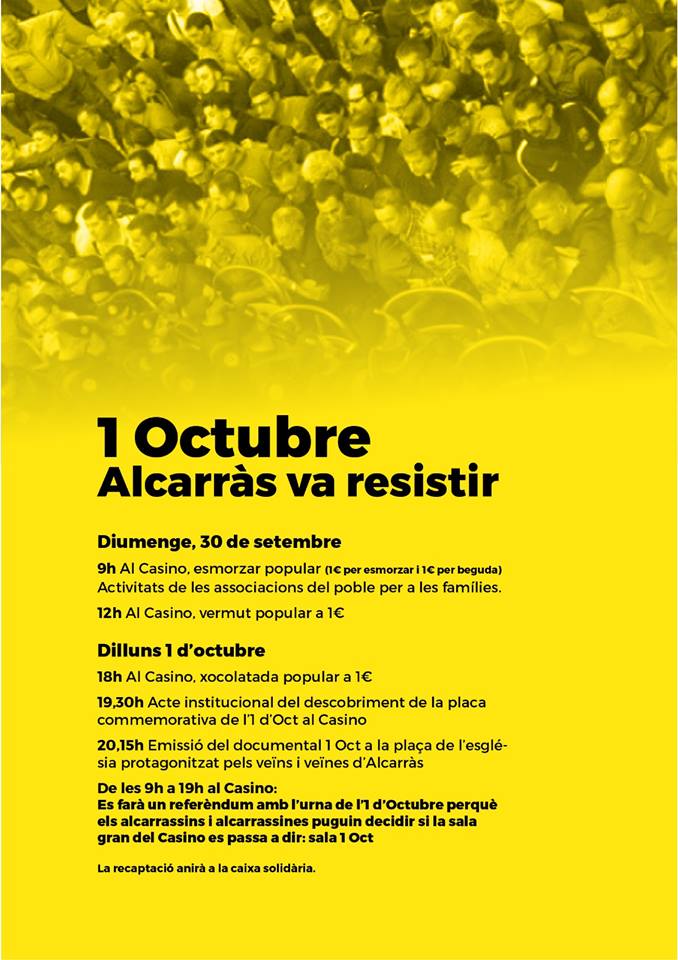 1 Octubre
Alcarràs va resistir

Diumenge, 30 de setembre

9h Al Casino, esmorzar popular (1€ per esmorzar i 1€ per beguda) Activitats de les associacions del poble per a les famílies.

12h Al Casino, vermut popular a 1€

Dilluns 1 d'octubre

18h Al Casino, xocolatada popular a 1€

19,30h Acte institucional del descobriment de la placa commemorativa de l'1 d'Oct al Casino

20,15h Emissió del documental 1 Oct a la plaça de l'església protagonitzat pels veïns i veïnes d'Alcarràs

De les 9h a 19h al Casino:
Es farà un referèndum amb l'urna de l'1 d'Octubre perquè els alcarrassins i alcarrassines puguin decidir si la sala gran del Casino es passa a dir: sala 1 Oct

La recaptació anirà a la caixa solidària.